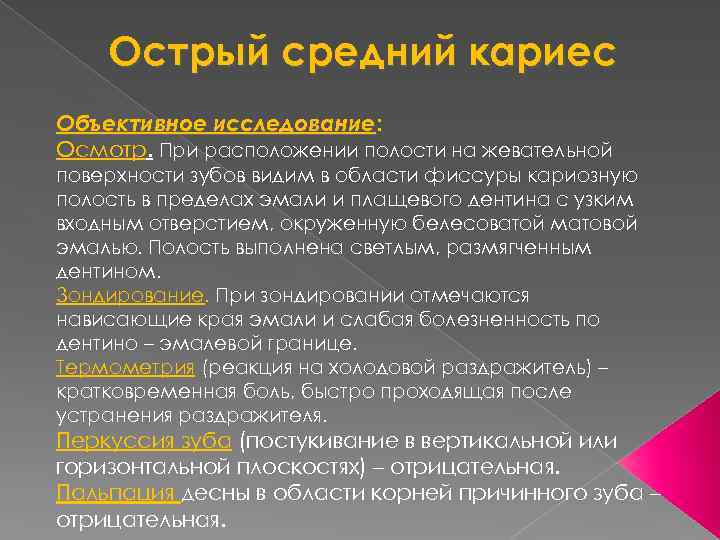 Острый средний кариес

Объективное исследование:
Осмотр. При расположении полости на жевательной поверхности зубов видим в области фиссуры кариозную полость в пределах эмали и плащевого дентина с узким входным отверстием, окруженную белесоватой матовой эмалью. Полость выполнена светлым, размягченным дентином.
Зондирование. При зондировании отмечаются нависающие края эмали и слабая болезненность по дентино – эмалевой границе.
Термометрия (реакция на холодовой раздражитель) – кратковременная боль, быстро проходящая после устранения раздражителя.
Перкуссия зуба (постукивание в вертикальной или горизонтальной плоскостях) – отрицательная.
Пальпация десны в области корней причинного зуба – отрицательная.